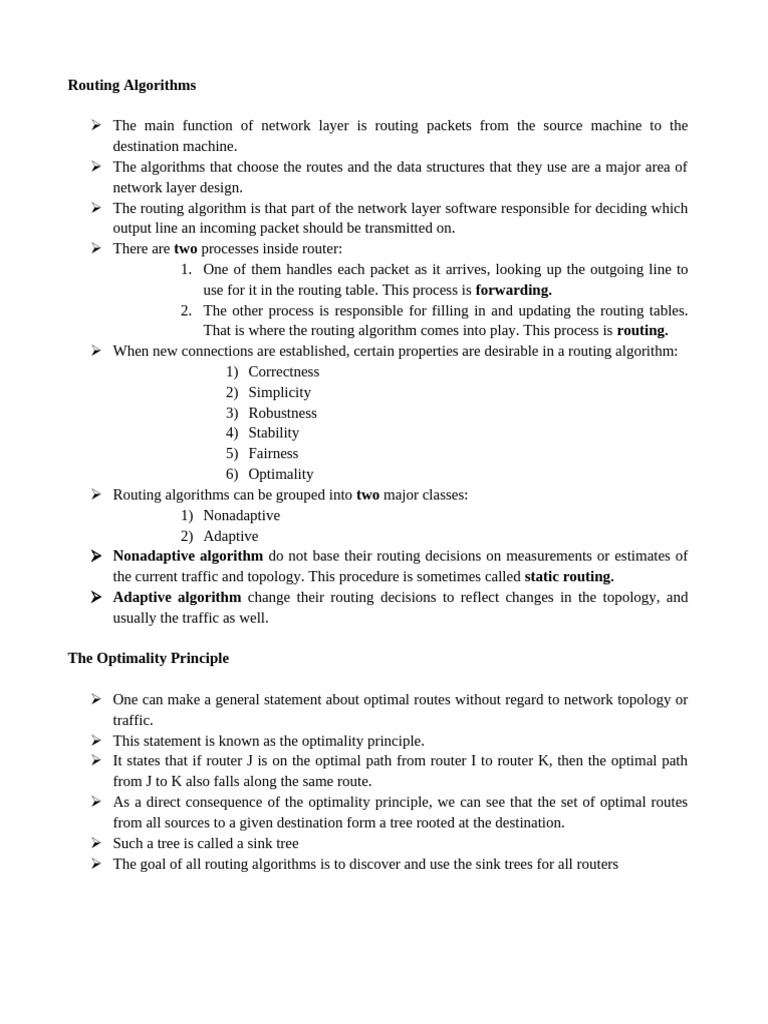 Routing Algorithms

➢ The main function of network layer is routing packets from the source machine to the destination machine.
➢ The algorithms that choose the routes and the data structures that they use are a major area of network layer design.
➢ The routing algorithm is that part of the network layer software responsible for deciding which output line an incoming packet should be transmitted on.
➢ There are two processes inside router:
1. One of them handles each packet as it arrives, looking up the outgoing line to use for it in the routing table. This process is forwarding.
2. The other process is responsible for filling in and updating the routing tables. That is where the routing algorithm comes into play. This process is routing.
➢ When new connections are established, certain properties are desirable in a routing algorithm:
1) Correctness
2) Simplicity
3) Robustness
4) Stability
5) Fairness
6) Optimality
➢ Routing algorithms can be grouped into two major classes:
1) Nonadaptive
2) Adaptive
➢ Nonadaptive algorithm do not base their routing decisions on measurements or estimates of the current traffic and topology. This procedure is sometimes called static routing.
➢ Adaptive algorithm change their routing decisions to reflect changes in the topology, and usually the traffic as well.

The Optimality Principle

➢ One can make a general statement about optimal routes without regard to network topology or traffic.
➢ This statement is known as the optimality principle.
➢ It states that if router J is on the optimal path from router I to router K, then the optimal path from J to K also falls along the same route.
➢ As a direct consequence of the optimality principle, we can see that the set of optimal routes from all sources to a given destination form a tree rooted at the destination.
➢ Such a tree is called a sink tree
➢ The goal of all routing algorithms is to discover and use the sink trees for all routers